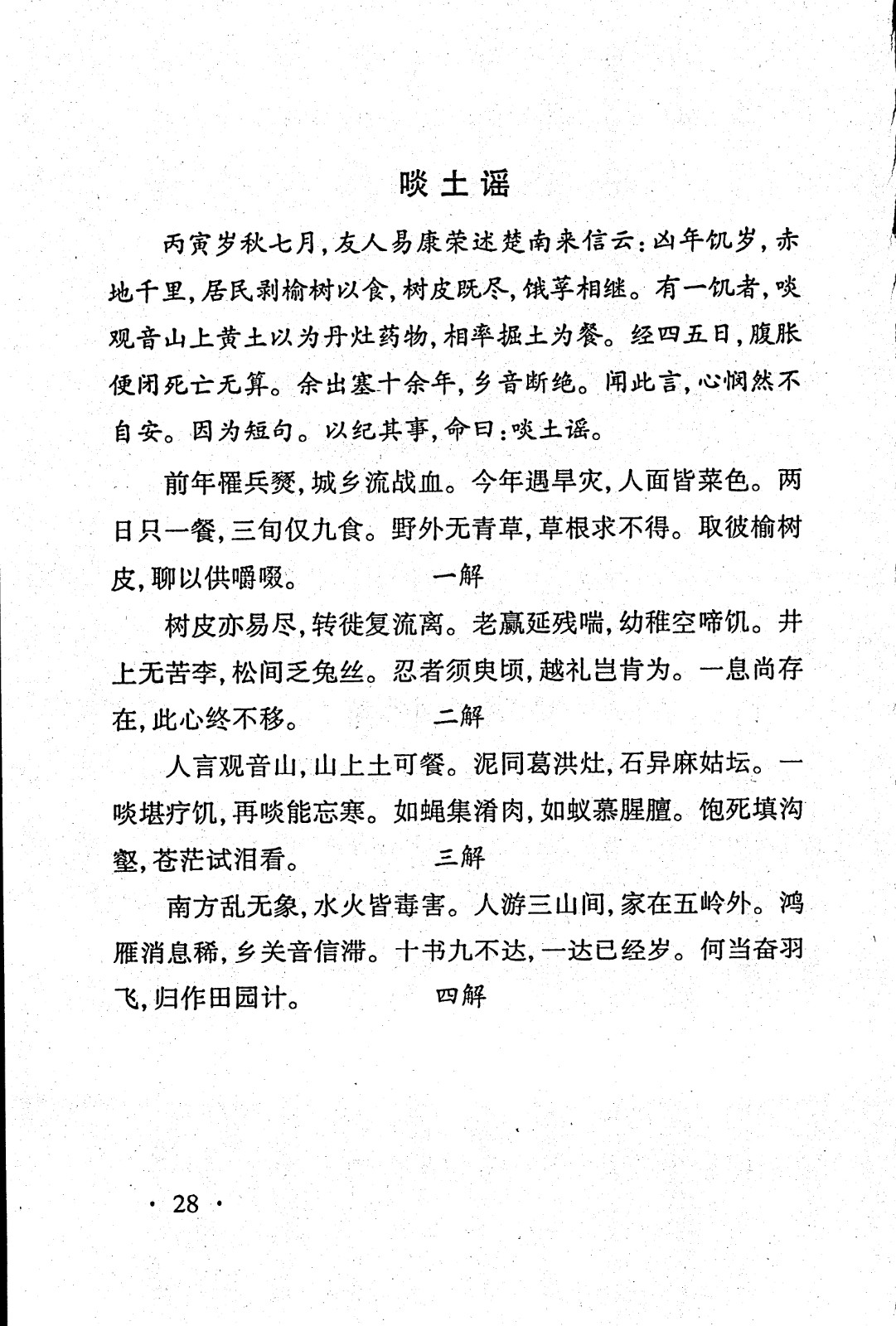 啖土谣

丙寅岁秋七月，友人易康荣述楚南来信云：凶年饥岁，赤地千里，居民剥榆树以食，树皮既尽，饿莩相继。有一饥者，啖观音山上黄土以为丹灶药物，相率掘土为餐。经四五日，腹胀便闭死亡无算。余出塞十余年，乡音断绝。闻此言，心悯然不自安。因为短句。以纪其事，命曰：啖土谣。

前年罹兵燹，城乡流战血。今年遇旱灾，人面皆菜色。两日只一餐，三旬仅九食。野外无青草，草根求不得。取彼榆树皮，聊以供嚼啜。　一解

树皮亦易尽，转徙复流离。老羸延残喘，幼稚空啼饥。井上无苦李，松间乏兔丝。忍者须臾顷，越礼岂肯为。一息尚存在，此心终不移。　二解

人言观音山，山上土可餐。泥同葛洪灶，石异麻姑坛。一啖堪疗饥，再啖能忘寒。如蝇集淆肉，如蚁慕腥膻。饱死填沟壑，苍茫试泪看。　三解

南方乱无象，水火皆毒害。人游三山间，家在五岭外。鸿雁消息稀，乡关音信滞。十书九不达，一达已经岁。何当奋羽飞，归作田园计。　四解

· 28 ·